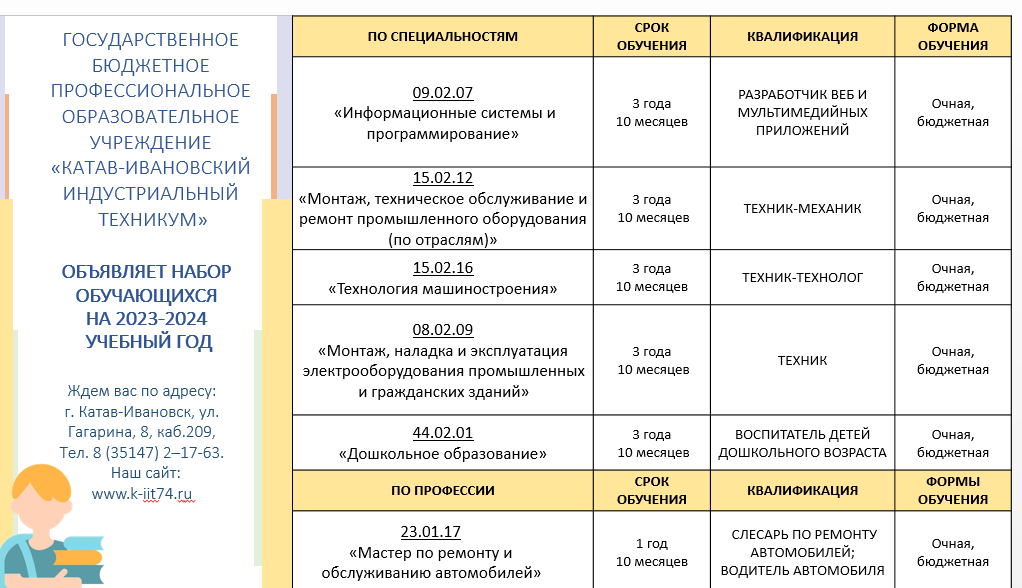 ГОСУДАРСТВЕННОЕ БЮДЖЕТНОЕ ПРОФЕССИОНАЛЬНОЕ ОБРАЗОВАТЕЛЬНОЕ УЧРЕЖДЕНИЕ «КАТАВ-ИВАНОВСКИЙ ИНДУСТРИАЛЬНЫЙ ТЕХНИКУМ»

ОБЪЯВЛЯЕТ НАБОР ОБУЧАЮЩИХСЯ НА 2023-2024 УЧЕБНЫЙ ГОД

Ждем вас по адресу: г. Катав-Ивановск, ул. Гагарина, 8, каб.209, Тел. 8 (35147) 2–17-63. Наш сайт: www.k-iit74.ru

| ПО СПЕЦИАЛЬНОСТЯМ | СРОК ОБУЧЕНИЯ | КВАЛИФИКАЦИЯ | ФОРМА ОБУЧЕНИЯ |
|---|---|---|---|
| 09.02.07 «Информационные системы и программирование» | 3 года 10 месяцев | РАЗРАБОТЧИК ВЕБ И МУЛЬТИМЕДИЙНЫХ ПРИЛОЖЕНИЙ | Очная, бюджетная |
| 15.02.12 «Монтаж, техническое обслуживание и ремонт промышленного оборудования (по отраслям)» | 3 года 10 месяцев | ТЕХНИК-МЕХАНИК | Очная, бюджетная |
| 15.02.16 «Технология машиностроения» | 3 года 10 месяцев | ТЕХНИК-ТЕХНОЛОГ | Очная, бюджетная |
| 08.02.09 «Монтаж, наладка и эксплуатация электрооборудования промышленных и гражданских зданий» | 3 года 10 месяцев | ТЕХНИК | Очная, бюджетная |
| 44.02.01 «Дошкольное образование» | 3 года 10 месяцев | ВОСПИТАТЕЛЬ ДЕТЕЙ ДОШКОЛЬНОГО ВОЗРАСТА | Очная, бюджетная |
| ПО ПРОФЕССИИ | СРОК ОБУЧЕНИЯ | КВАЛИФИКАЦИЯ | ФОРМЫ ОБУЧЕНИЯ |
| 23.01.17 «Мастер по ремонту и обслуживанию автомобилей» | 1 год 10 месяцев | СЛЕСАРЬ ПО РЕМОНТУ АВТОМОБИЛЕЙ; ВОДИТЕЛЬ АВТОМОБИЛЯ | Очная, бюджетная |